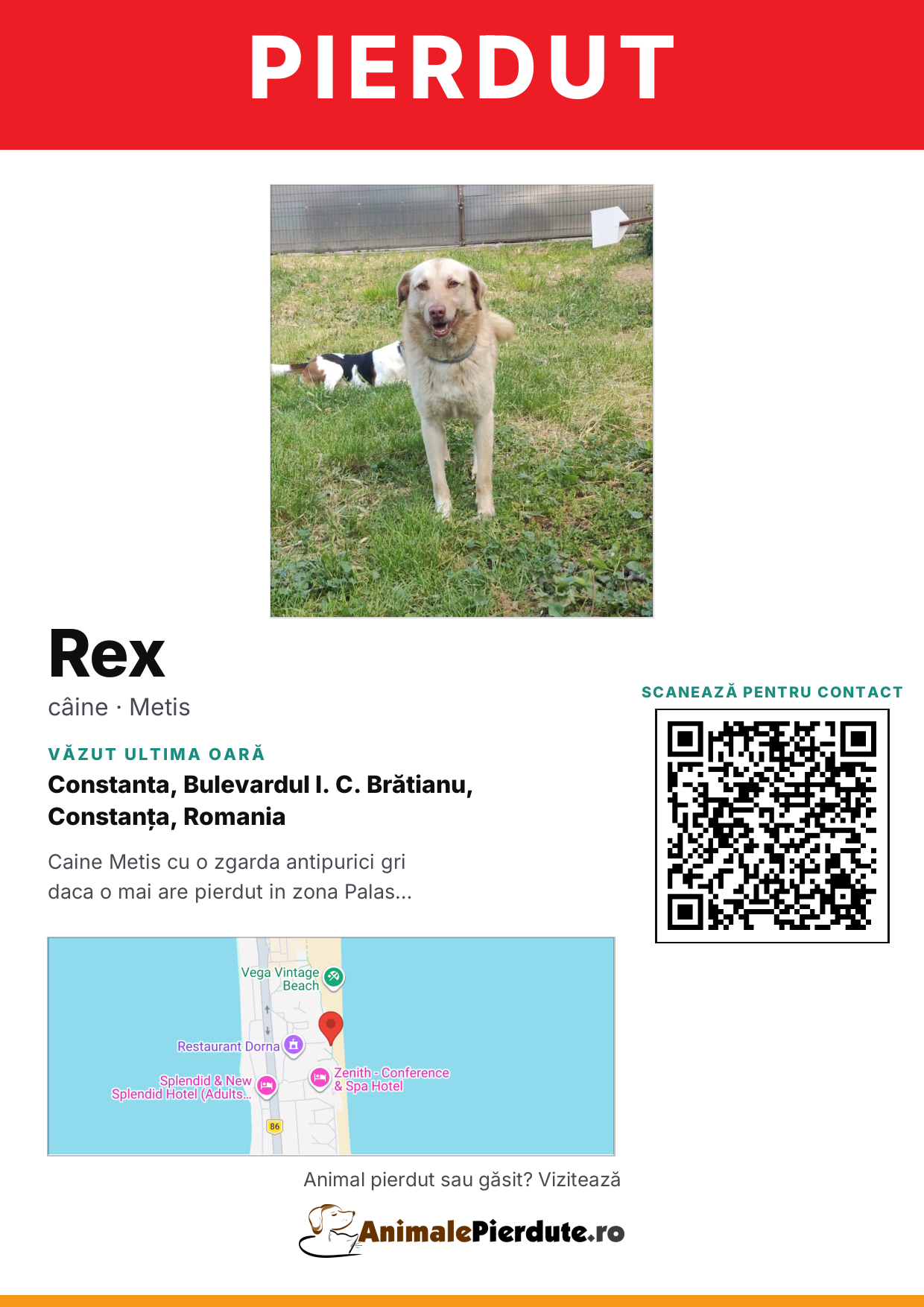 PIERDUT

Rex

câine · Metis

VĂZUT ULTIMA OARĂ

Constanta, Bulevardul I. C. Brătianu, Constanța, Romania

Caine Metis cu o zgarda antipurici gri daca o mai are pierdut in zona Palas...

SCANEAZĂ PENTRU CONTACT

Vega Vintage Beach

Restaurant Dorna

Splendid & New Splendid Hotel (Adults...

Zenith - Conference & Spa Hotel

86

Animal pierdut sau găsit? Vizitează

AnimalePierdute.ro